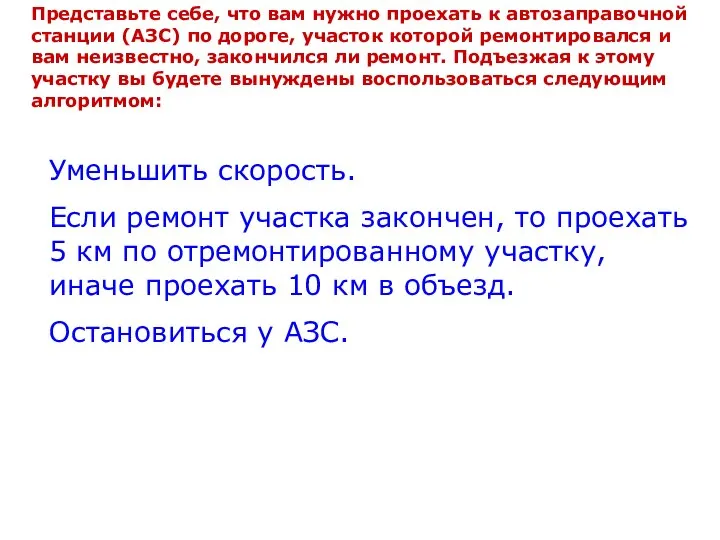 Представьте себе, что вам нужно проехать к автозаправочной станции (АЗС) по дороге, участок которой ремонтировался и вам неизвестно, закончился ли ремонт. Подъезжая к этому участку вы будете вынуждены воспользоваться следующим алгоритмом:

Уменьшить скорость.

Если ремонт участка закончен, то проехать 5 км по отремонтированному участку, иначе проехать 10 км в объезд.

Остановиться у АЗС.